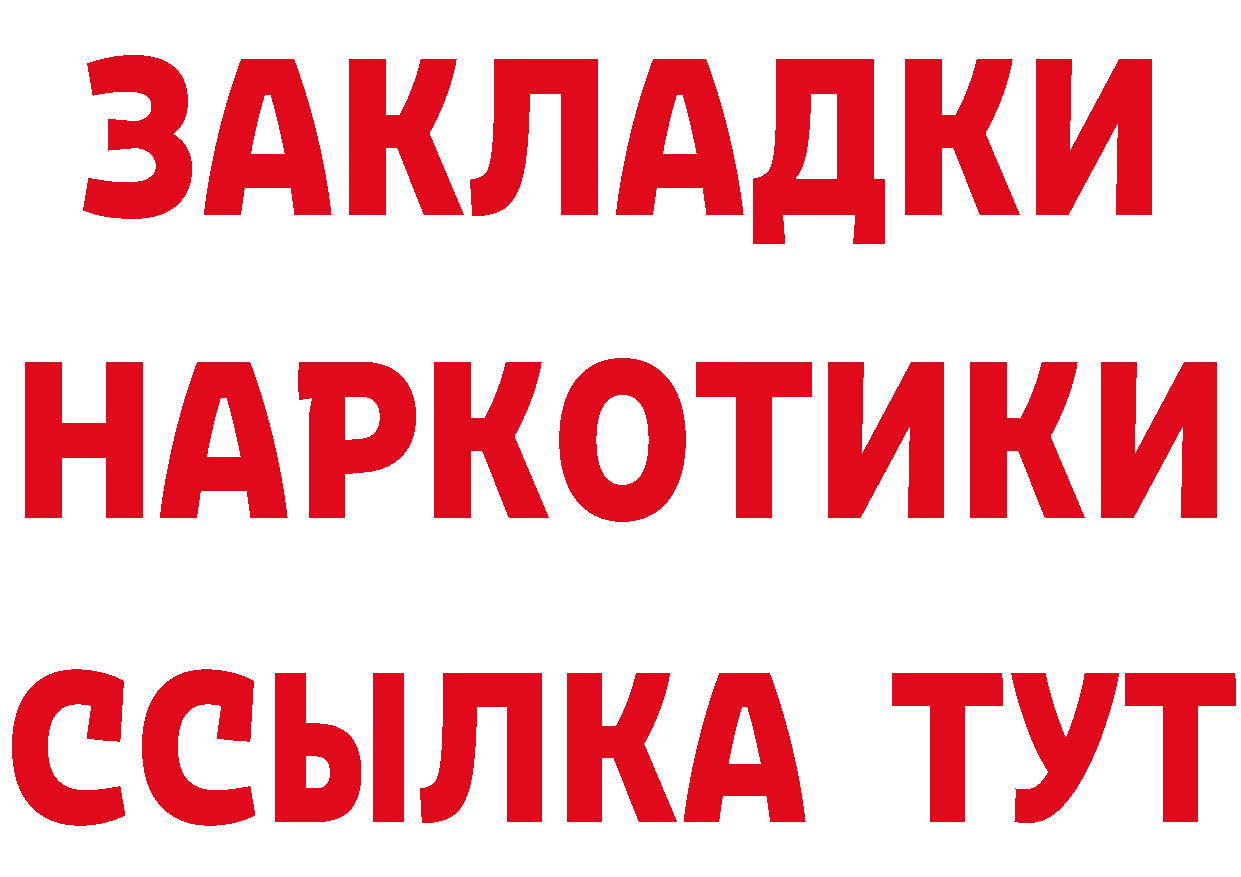 ЗАКЛАДКИ НАРКОТИКИ ССЫЛКА ТУТ